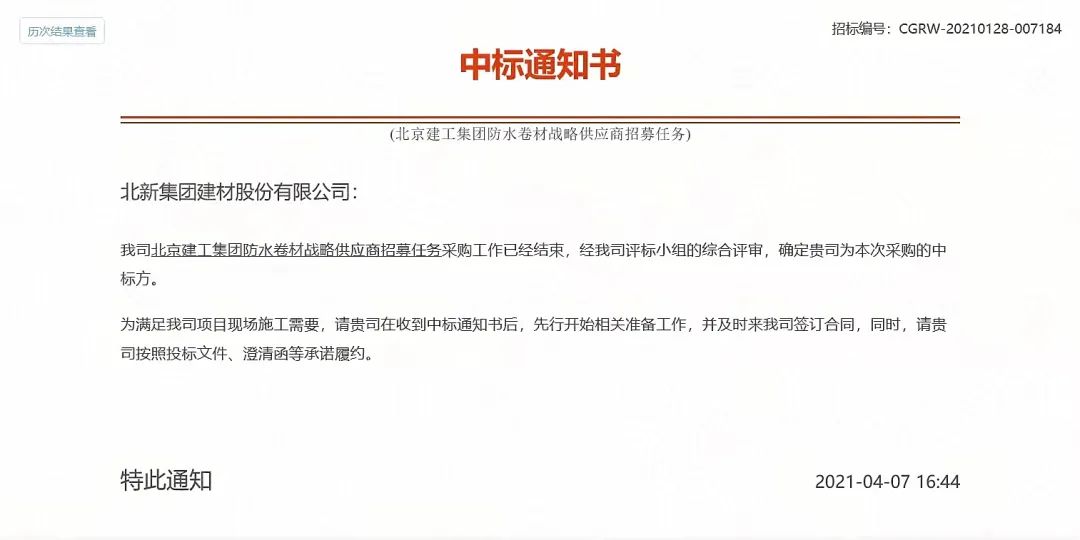 历次结果查看

招标编号：CGRW-20210128-007184

中标通知书

(北京建工集团防水卷材战略供应商招募任务)

北新集团建材股份有限公司：

我司北京建工集团防水卷材战略供应商招募任务采购工作已经结束，经我司评标小组的综合评审，确定贵司为本次采购的中标方。

为满足我司项目现场施工需要，请贵司在收到中标通知书后，先行开始相关准备工作，并及时来我司签订合同，同时，请贵司按照投标文件、澄清函等承诺履约。

特此通知

2021-04-07 16:44